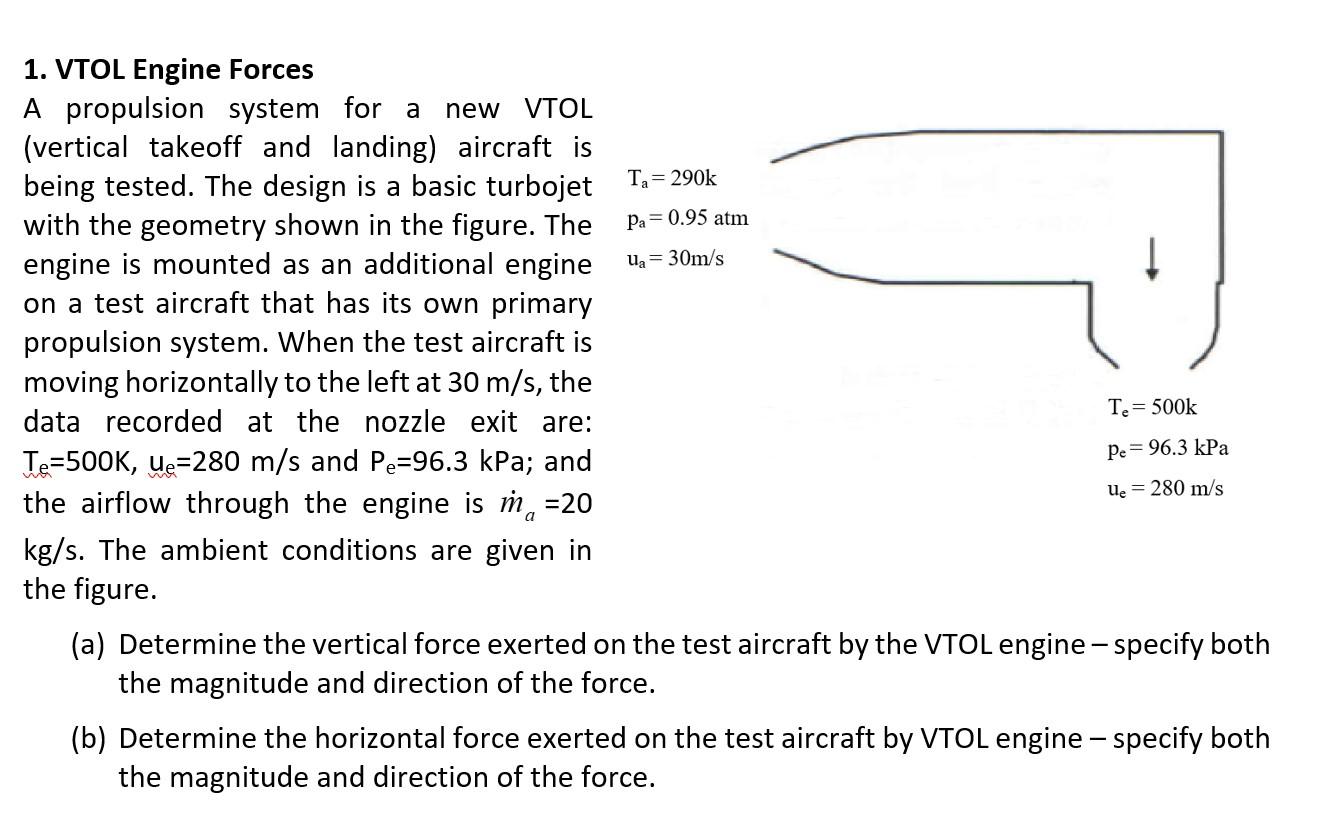 1. VTOL Engine Forces

A propulsion system for a new VTOL (vertical takeoff and landing) aircraft is being tested. The design is a basic turbojet with the geometry shown in the figure. The engine is mounted as an additional engine on a test aircraft that has its own primary propulsion system. When the test aircraft is moving horizontally to the left at 30 m/s, the data recorded at the nozzle exit are: $T_e$=500K, $u_e$=280 m/s and $P_e$=96.3 kPa; and the airflow through the engine is $\dot{m}_a$ =20 kg/s. The ambient conditions are given in the figure.

$T_a = 290k$

$p_a = 0.95$ atm

$u_a = 30m/s$

$T_e = 500k$

$p_e = 96.3$ kPa

$u_e = 280$ m/s

(a) Determine the vertical force exerted on the test aircraft by the VTOL engine – specify both the magnitude and direction of the force.

(b) Determine the horizontal force exerted on the test aircraft by VTOL engine – specify both the magnitude and direction of the force.